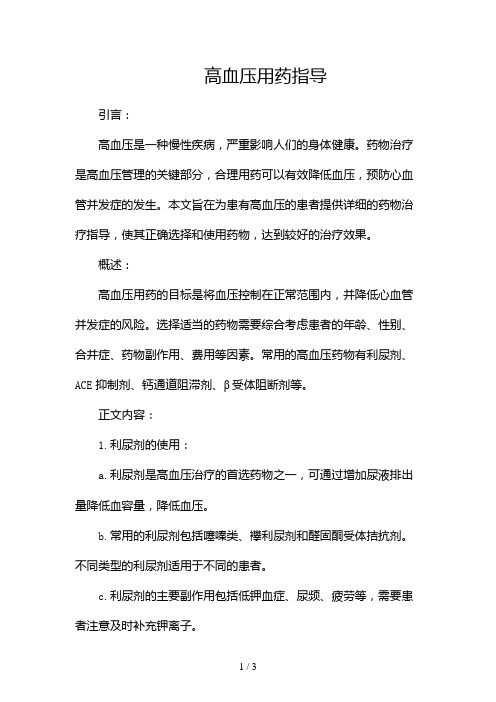 高血压用药指导

引言：

高血压是一种慢性疾病，严重影响人们的身体健康。药物治疗是高血压管理的关键部分，合理用药可以有效降低血压，预防心血管并发症的发生。本文旨在为患有高血压的患者提供详细的药物治疗指导，使其正确选择和使用药物，达到较好的治疗效果。

概述：

高血压用药的目标是将血压控制在正常范围内，并降低心血管并发症的风险。选择适当的药物需要综合考虑患者的年龄、性别、合并症、药物副作用、费用等因素。常用的高血压药物有利尿剂、ACE 抑制剂、钙通道阻滞剂、β受体阻断剂等。

正文内容：

1. 利尿剂的使用：

a. 利尿剂是高血压治疗的首选药物之一，可通过增加尿液排出量降低血容量，降低血压。

b. 常用的利尿剂包括噻嗪类、襻利尿剂和醛固酮受体拮抗剂。不同类型的利尿剂适用于不同的患者。

c. 利尿剂的主要副作用包括低钾血症、尿频、疲劳等，需要患者注意及时补充钾离子。

1 / 3